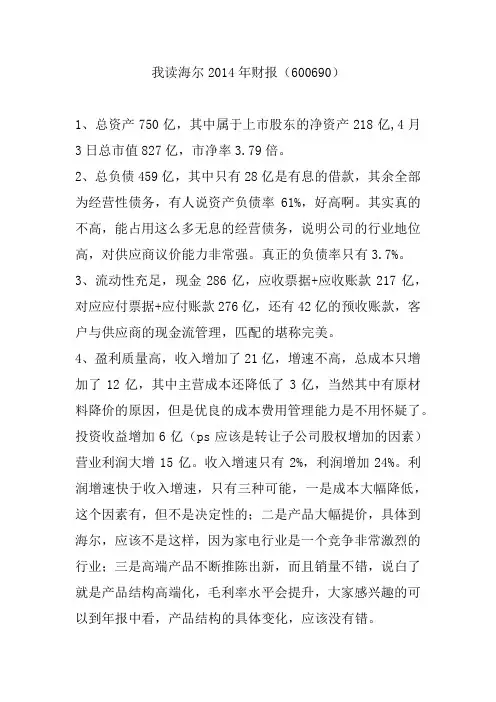 我读海尔 2014 年财报（600690）

1、总资产 750 亿，其中属于上市股东的净资产 218 亿,4 月 3 日总市值 827 亿，市净率 3.79 倍。

2、总负债 459 亿，其中只有 28 亿是有息的借款，其余全部为经营性债务，有人说资产负债率 61%，好高啊。其实真的不高，能占用这么多无息的经营债务，说明公司的行业地位高，对供应商议价能力非常强。真正的负债率只有 3.7%。

3、流动性充足，现金 286 亿，应收票据+应收账款 217 亿，对应应付票据+应付账款 276 亿，还有 42 亿的预收账款，客户与供应商的现金流管理，匹配的堪称完美。

4、盈利质量高，收入增加了 21 亿，增速不高，总成本只增加了 12 亿，其中主营成本还降低了 3 亿，当然其中有原材料降价的原因，但是优良的成本费用管理能力是不用怀疑了。投资收益增加 6 亿（ps 应该是转让子公司股权增加的因素）营业利润大增 15 亿。收入增速只有 2%，利润增加 24%。利润增速快于收入增速，只有三种可能，一是成本大幅降低，这个因素有，但不是决定性的；二是产品大幅提价，具体到海尔，应该不是这样，因为家电行业是一个竞争非常激烈的行业；三是高端产品不断推陈出新，而且销量不错，说白了就是产品结构高端化，毛利率水平会提升，大家感兴趣的可以到年报中看，产品结构的具体变化，应该没有错。